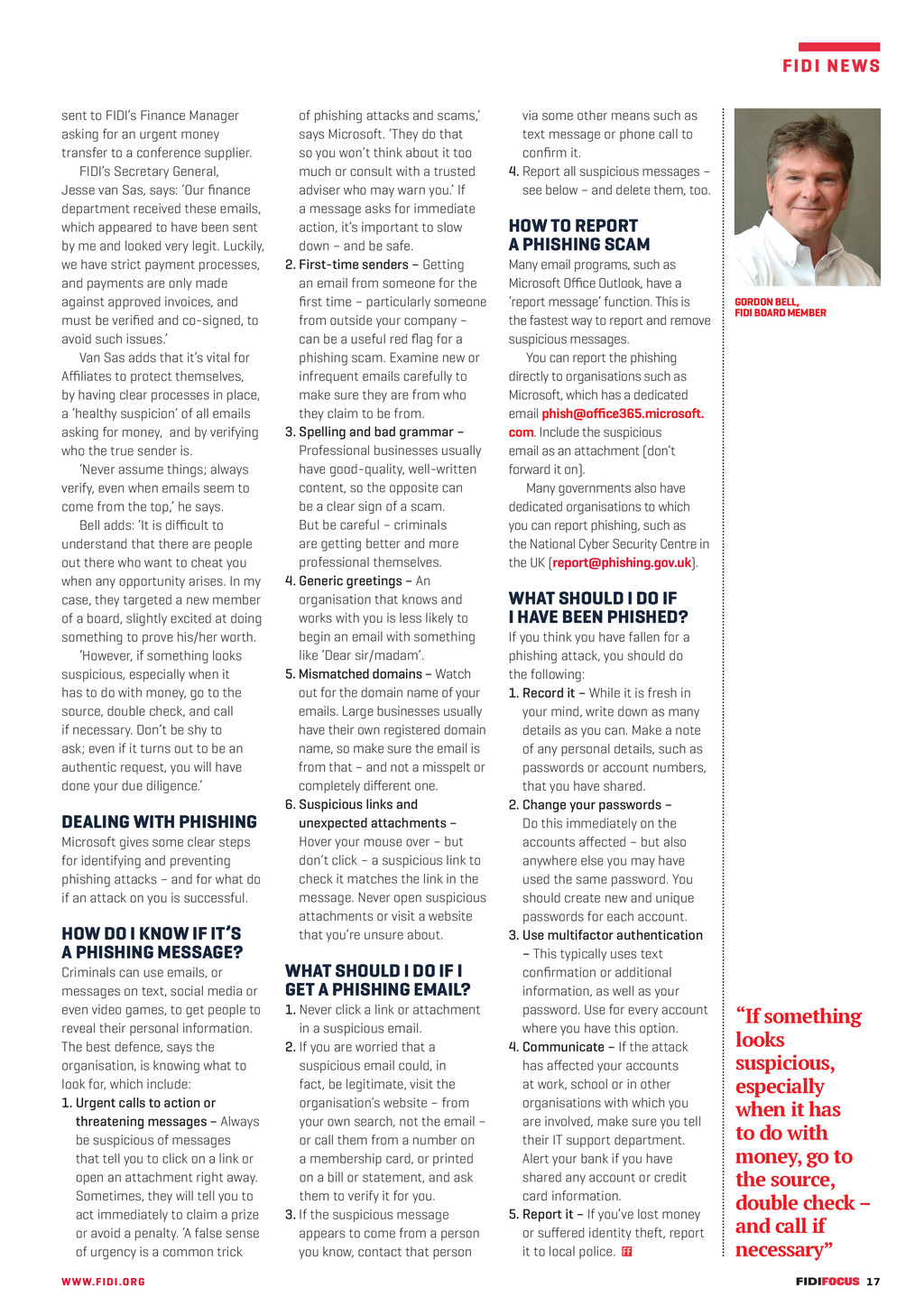 FIDI NEWS

sent to FIDI's Finance Manager asking for an urgent money transfer to a conference supplier.

FIDI's Secretary General, Jesse van Sas, says: 'Our finance department received these emails, which appeared to have been sent by me and looked very legit. Luckily, we have strict payment processes, and payments are only made against approved invoices, and must be verified and co-signed, to avoid such issues.'

Van Sas adds that it's vital for Affiliates to protect themselves, by having clear processes in place, a 'healthy suspicion' of all emails asking for money, and by verifying who the true sender is.

'Never assume things; always verify, even when emails seem to come from the top,' he says.

Bell adds: 'It is difficult to understand that there are people out there who want to cheat you when any opportunity arises. In my case, they targeted a new member of a board, slightly excited at doing something to prove his/her worth.

'However, if something looks suspicious, especially when it has to do with money, go to the source, double check, and call if necessary. Don't be shy to ask; even if it turns out to be an authentic request, you will have done your due diligence.'

DEALING WITH PHISHING
Microsoft gives some clear steps for identifying and preventing phishing attacks – and for what do if an attack on you is successful.

HOW DO I KNOW IF IT'S A PHISHING MESSAGE?
Criminals can use emails, or messages on text, social media or even video games, to get people to reveal their personal information. The best defence, says the organisation, is knowing what to look for, which include:
1. Urgent calls to action or threatening messages – Always be suspicious of messages that tell you to click on a link or open an attachment right away. Sometimes, they will tell you to act immediately to claim a prize or avoid a penalty. 'A false sense of urgency is a common trick of phishing attacks and scams,' says Microsoft. 'They do that so you won't think about it too much or consult with a trusted adviser who may warn you.' If a message asks for immediate action, it's important to slow down – and be safe.
2. First-time senders – Getting an email from someone for the first time – particularly someone from outside your company – can be a useful red flag for a phishing scam. Examine new or infrequent emails carefully to make sure they are from who they claim to be from.
3. Spelling and bad grammar – Professional businesses usually have good-quality, well-written content, so the opposite can be a clear sign of a scam. But be careful – criminals are getting better and more professional themselves.
4. Generic greetings – An organisation that knows and works with you is less likely to begin an email with something like 'Dear sir/madam'.
5. Mismatched domains – Watch out for the domain name of your emails. Large businesses usually have their own registered domain name, so make sure the email is from that – and not a misspelt or completely different one.
6. Suspicious links and unexpected attachments – Hover your mouse over – but don't click – a suspicious link to check it matches the link in the message. Never open suspicious attachments or visit a website that you're unsure about.

WHAT SHOULD I DO IF I GET A PHISHING EMAIL?
1. Never click a link or attachment in a suspicious email.
2. If you are worried that a suspicious email could, in fact, be legitimate, visit the organisation's website – from your own search, not the email – or call them from a number on a membership card, or printed on a bill or statement, and ask them to verify it for you.
3. If the suspicious message appears to come from a person you know, contact that person via some other means such as text message or phone call to confirm it.
4. Report all suspicious messages – see below – and delete them, too.

HOW TO REPORT A PHISHING SCAM
Many email programs, such as Microsoft Office Outlook, have a 'report message' function. This is the fastest way to report and remove suspicious messages.

You can report the phishing directly to organisations such as Microsoft, which has a dedicated email phish@office365.microsoft.com. Include the suspicious email as an attachment (don't forward it on).

Many governments also have dedicated organisations to which you can report phishing, such as the National Cyber Security Centre in the UK (report@phishing.gov.uk).

WHAT SHOULD I DO IF I HAVE BEEN PHISHED?
If you think you have fallen for a phishing attack, you should do the following:
1. Record it – While it is fresh in your mind, write down as many details as you can. Make a note of any personal details, such as passwords or account numbers, that you have shared.
2. Change your passwords – Do this immediately on the accounts affected – but also anywhere else you may have used the same password. You should create new and unique passwords for each account.
3. Use multifactor authentication – This typically uses text confirmation or additional information, as well as your password. Use for every account where you have this option.
4. Communicate – If the attack has affected your accounts at work, school or in other organisations with which you are involved, make sure you tell their IT support department. Alert your bank if you have shared any account or credit card information.
5. Report it – If you've lost money or suffered identity theft, report it to local police. FF

GORDON BELL, FIDI BOARD MEMBER

"If something looks suspicious, especially when it has to do with money, go to the source, double check – and call if necessary"

WWW.FIDI.ORG

FIDIFOCUS 17